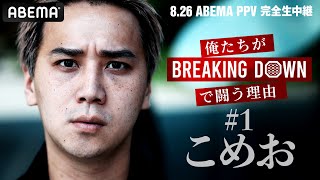 ABEMA

8.26 ABEMA PPV 完全生中継

俺たちが
BREAKING DOWN
で闘う理由

#1
こめお